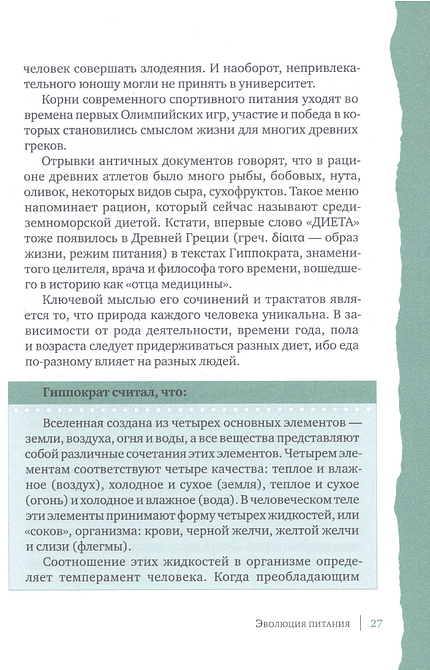 человек совершать злодеяния. И наоборот, непривлекательного юношу могли не принять в университет.

Корни современного спортивного питания уходят во времена первых Олимпийских игр, участие и победа в которых становились смыслом жизни для многих древних греков.

Отрывки античных документов говорят, что в рационе древних атлетов было много рыбы, бобовых, нута, оливок, некоторых видов сыра, сухофруктов. Такое меню напоминает рацион, который сейчас называют средиземноморской диетой. Кстати, впервые слово «ДИЕТА» тоже появилось в Древней Греции (греч. δίαιτα — образ жизни, режим питания) в текстах Гиппократа, знаменитого целителя, врача и философа того времени, вошедшего в историю как «отца медицины».

Ключевой мыслью его сочинений и трактатов является то, что природа каждого человека уникальна. В зависимости от рода деятельности, времени года, пола и возраста следует придерживаться разных диет, ибо еда по-разному влияет на разных людей.

Гиппократ считал, что:

Вселенная создана из четырех основных элементов — земли, воздуха, огня и воды, а все вещества представляют собой различные сочетания этих элементов. Четырем элементам соответствуют четыре качества: теплое и влажное (воздух), холодное и сухое (земля), теплое и сухое (огонь) и холодное и влажное (вода). В человеческом теле эти элементы принимают форму четырех жидкостей, или «соков», организма: крови, черной желчи, желтой желчи и слизи (флегмы).

Соотношение этих жидкостей в организме определяет темперамент человека. Когда преобладающим

Эволюция питания | 27